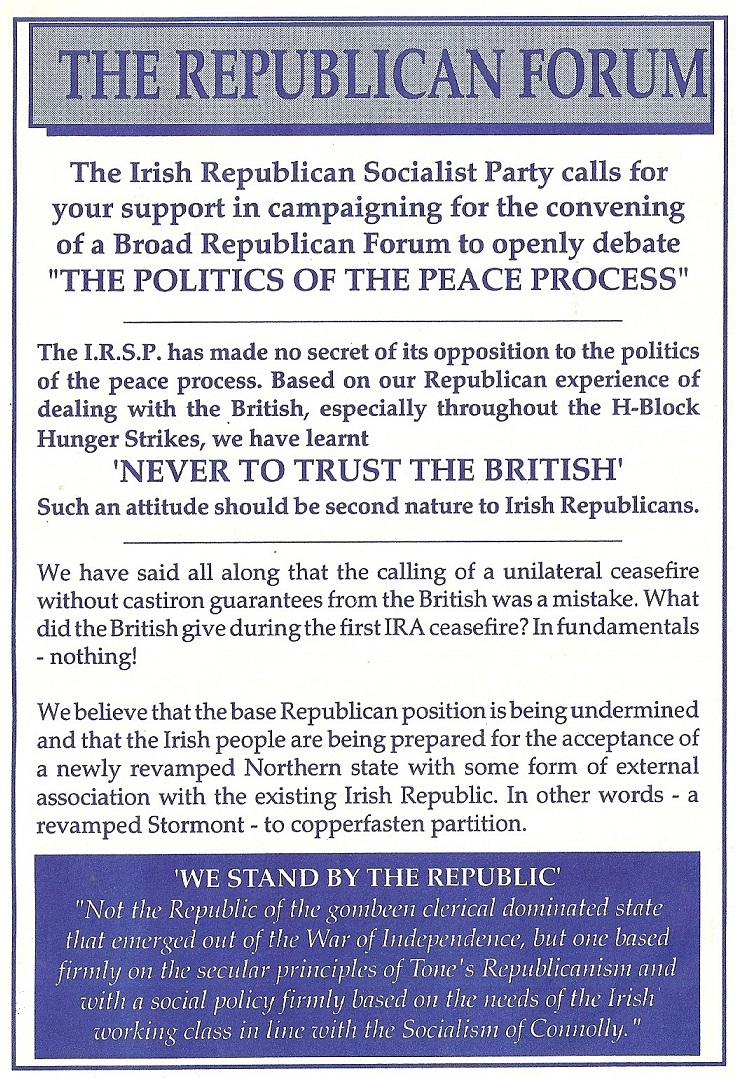 THE REPUBLICAN FORUM

The Irish Republican Socialist Party calls for your support in campaigning for the convening of a Broad Republican Forum to openly debate "THE POLITICS OF THE PEACE PROCESS"

The I.R.S.P. has made no secret of its opposition to the politics of the peace process. Based on our Republican experience of dealing with the British, especially throughout the H-Block Hunger Strikes, we have learnt

'NEVER TO TRUST THE BRITISH'

Such an attitude should be second nature to Irish Republicans.

We have said all along that the calling of a unilateral ceasefire without castiron guarantees from the British was a mistake. What did the British give during the first IRA ceasefire? In fundamentals - nothing!

We believe that the base Republican position is being undermined and that the Irish people are being prepared for the acceptance of a newly revamped Northern state with some form of external association with the existing Irish Republic. In other words - a revamped Stormont - to copperfasten partition.

'WE STAND BY THE REPUBLIC'

"Not the Republic of the gombeen clerical dominated state that emerged out of the War of Independence, but one based firmly on the secular principles of Tone's Republicanism and with a social policy firmly based on the needs of the Irish working class in line with the Socialism of Connolly."